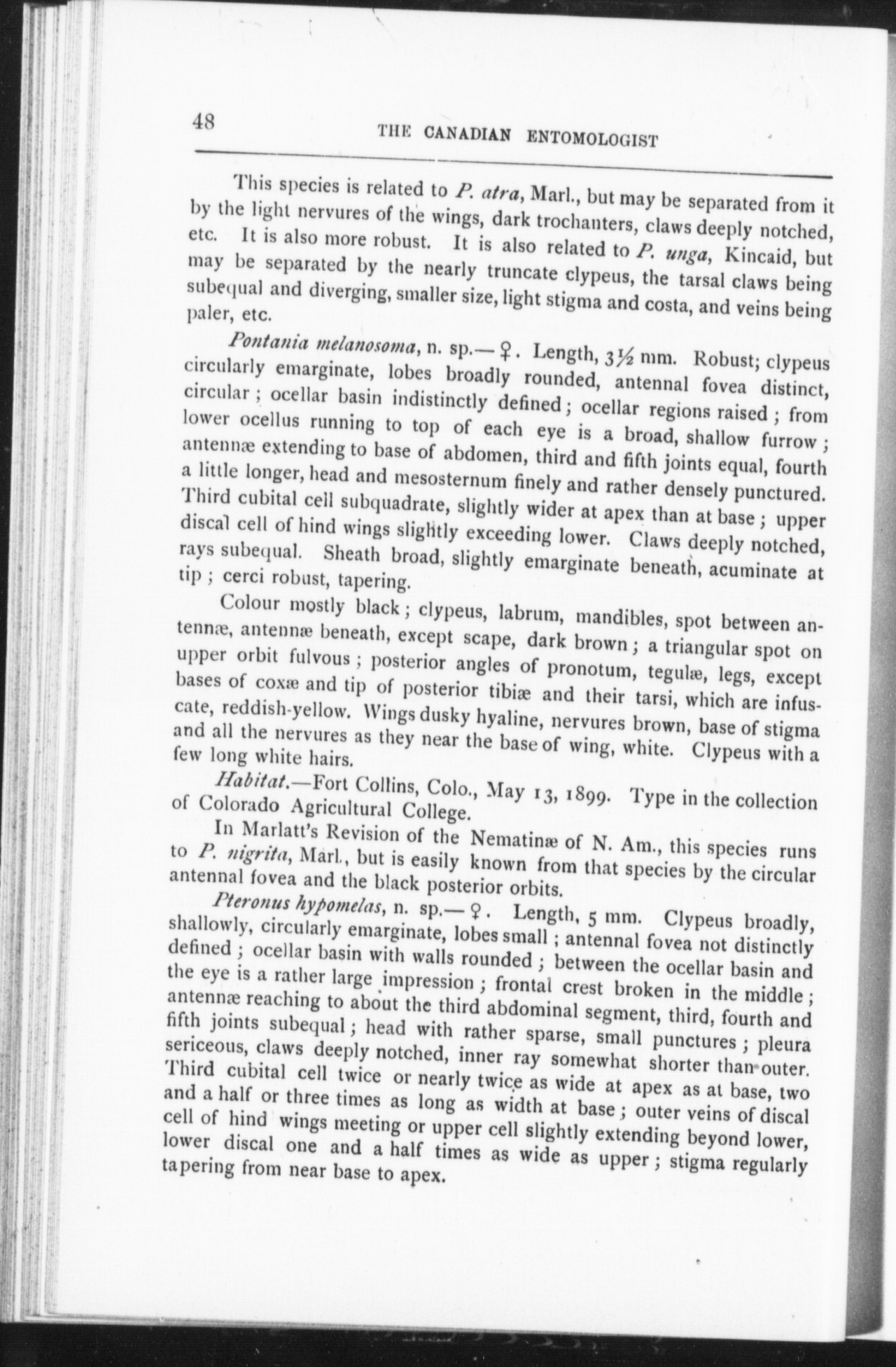 48 THE CANADIAN ENTOMOLOGIST

This species is related to P. atra, Marl., but may be separated from it by the light nervures of the wings, dark trochanters, claws deeply notched, etc. It is also more robust. It is also related to P. unga, Kincaid, but may be separated by the nearly truncate clypeus, the tarsal claws being subequal and diverging, smaller size, light stigma and costa, and veins being paler, etc.

Pontania melanosoma, n. sp.—♀. Length, 3½ mm. Robust; clypeus circularly emarginate, lobes broadly rounded, antennal fovea distinct, circular; ocellar basin indistinctly defined; ocellar regions raised; from lower ocellus running to top of each eye is a broad, shallow furrow; antennæ extending to base of abdomen, third and fifth joints equal, fourth a little longer, head and mesosternum finely and rather densely punctured. Third cubital cell subquadrate, slightly wider at apex than at base; upper discal cell of hind wings slightly exceeding lower. Claws deeply notched, rays subequal. Sheath broad, slightly emarginate beneath, acuminate at tip; cerci robust, tapering.

Colour mostly black; clypeus, labrum, mandibles, spot between antennæ, antennæ beneath, except scape, dark brown; a triangular spot on upper orbit fulvous; posterior angles of pronotum, tegulæ, legs, except bases of coxæ and tip of posterior tibiæ and their tarsi, which are infuscate, reddish-yellow. Wings dusky hyaline, nervures brown, base of stigma and all the nervures as they near the base of wing, white. Clypeus with a few long white hairs.

Habitat.—Fort Collins, Colo., May 13, 1899. Type in the collection of Colorado Agricultural College.

In Marlatt's Revision of the Nematinæ of N. Am., this species runs to P. nigrita, Marl., but is easily known from that species by the circular antennal fovea and the black posterior orbits.

Pteronus hypomelas, n. sp.—♀. Length, 5 mm. Clypeus broadly, shallowly, circularly emarginate, lobes small; antennal fovea not distinctly defined; ocellar basin with walls rounded; between the ocellar basin and the eye is a rather large impression; frontal crest broken in the middle; antennæ reaching to about the third abdominal segment, third, fourth and fifth joints subequal; head with rather sparse, small punctures; pleura sericeous, claws deeply notched, inner ray somewhat shorter than outer. Third cubital cell twice or nearly twice as wide at apex as at base, two and a half or three times as long as width at base; outer veins of discal cell of hind wings meeting or upper cell slightly extending beyond lower, lower discal one and a half times as wide as upper; stigma regularly tapering from near base to apex.